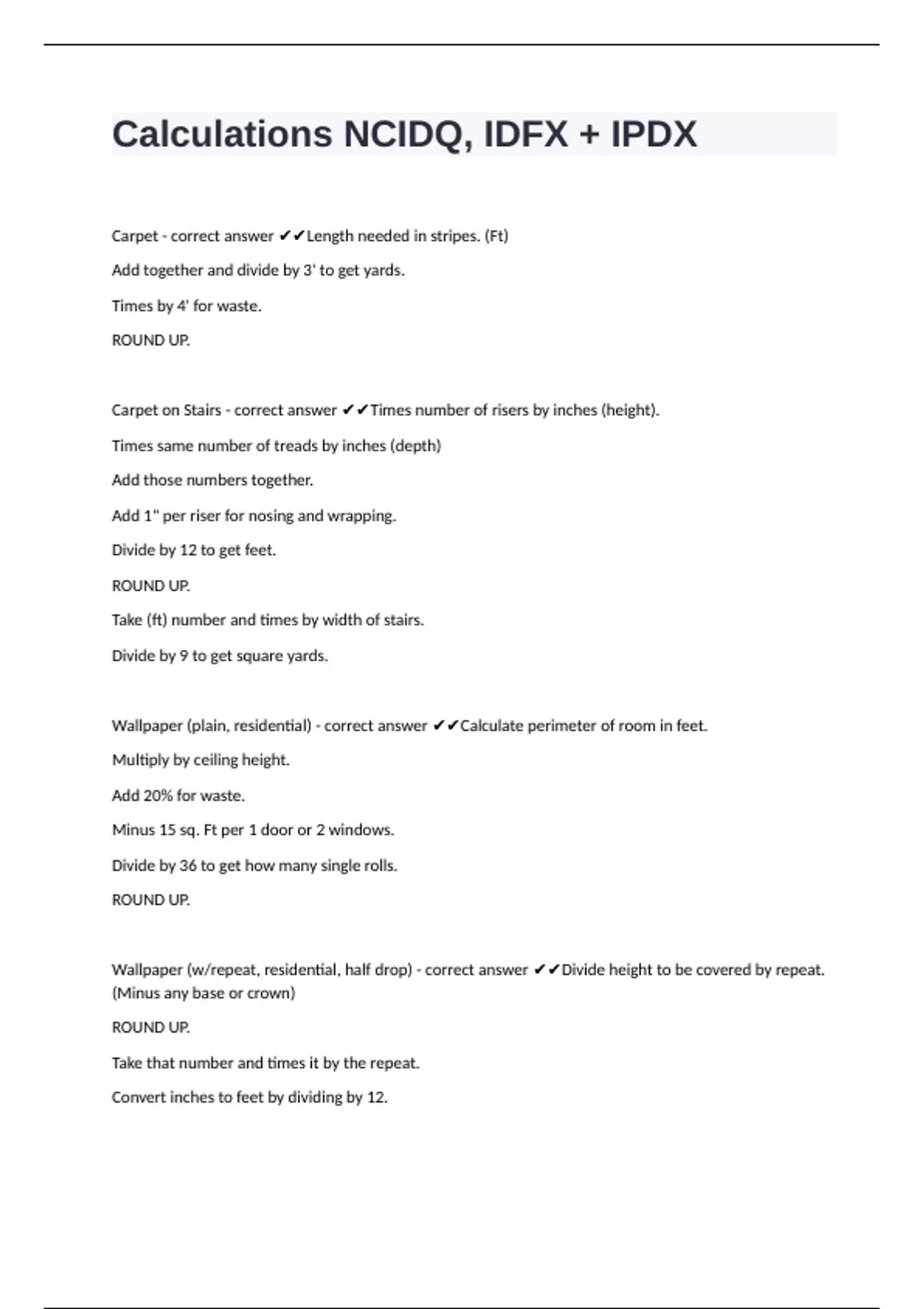 Calculations NCIDQ, IDFX + IPDX

Carpet - correct answer ✔✔Length needed in stripes. (Ft)

Add together and divide by 3' to get yards.

Times by 4' for waste.

ROUND UP.

Carpet on Stairs - correct answer ✔✔Times number of risers by inches (height).

Times same number of treads by inches (depth)

Add those numbers together.

Add 1" per riser for nosing and wrapping.

Divide by 12 to get feet.

ROUND UP.

Take (ft) number and times by width of stairs.

Divide by 9 to get square yards.

Wallpaper (plain, residential) - correct answer ✔✔Calculate perimeter of room in feet.

Multiply by ceiling height.

Add 20% for waste.

Minus 15 sq. Ft per 1 door or 2 windows.

Divide by 36 to get how many single rolls.

ROUND UP.

Wallpaper (w/repeat, residential, half drop) - correct answer ✔✔Divide height to be covered by repeat. (Minus any base or crown)

ROUND UP.

Take that number and times it by the repeat.

Convert inches to feet by dividing by 12.